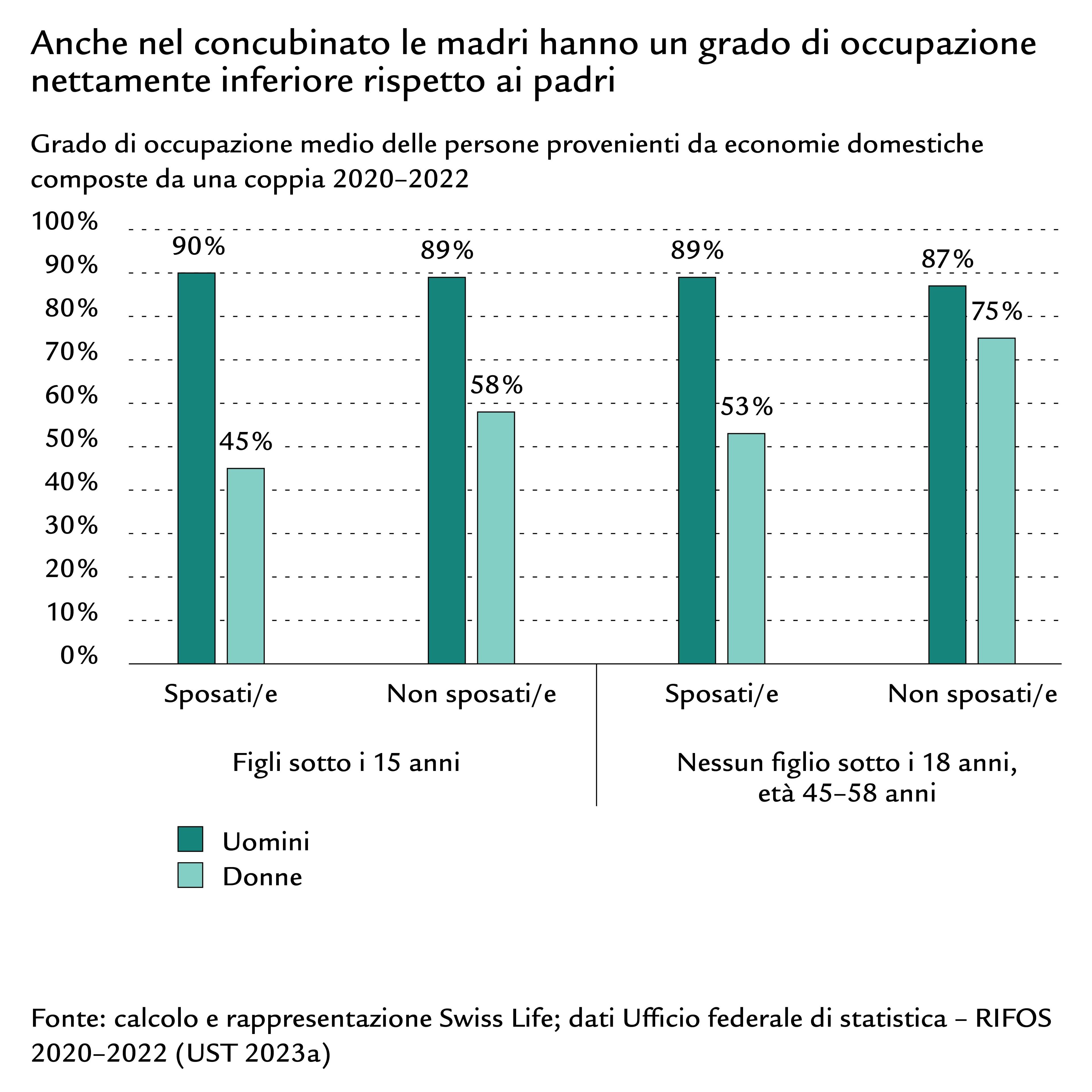 Anche nel concubinato le madri hanno un grado di occupazione nettamente inferiore rispetto ai padri

Grado di occupazione medio delle persone provenienti da economie domestiche composte da una coppia 2020–2022

100%
90%
80%
70%
60%
50%
40%
30%
20%
10%
0%

90%
45%
89%
58%
89%
53%
87%
75%

Sposati/e
Non sposati/e
Sposati/e
Non sposati/e

Figli sotto i 15 anni

Nessun figlio sotto i 18 anni, età 45–58 anni

Uomini
Donne

Fonte: calcolo e rappresentazione Swiss Life; dati Ufficio federale di statistica – RIFOS 2020–2022 (UST 2023a)